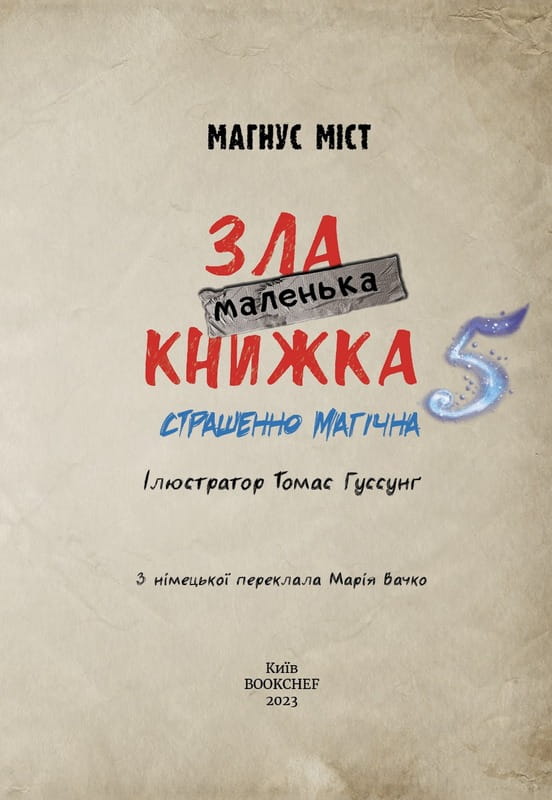 МАГНУС МІСТ

ЗЛА
маленька
КНИЖКА 5
СТРАШЕННО МАГІЧНА

Ілюстратор Томас Гуссунг

З німецької переклала Марія Вачко

Київ
BOOKCHEF
2023